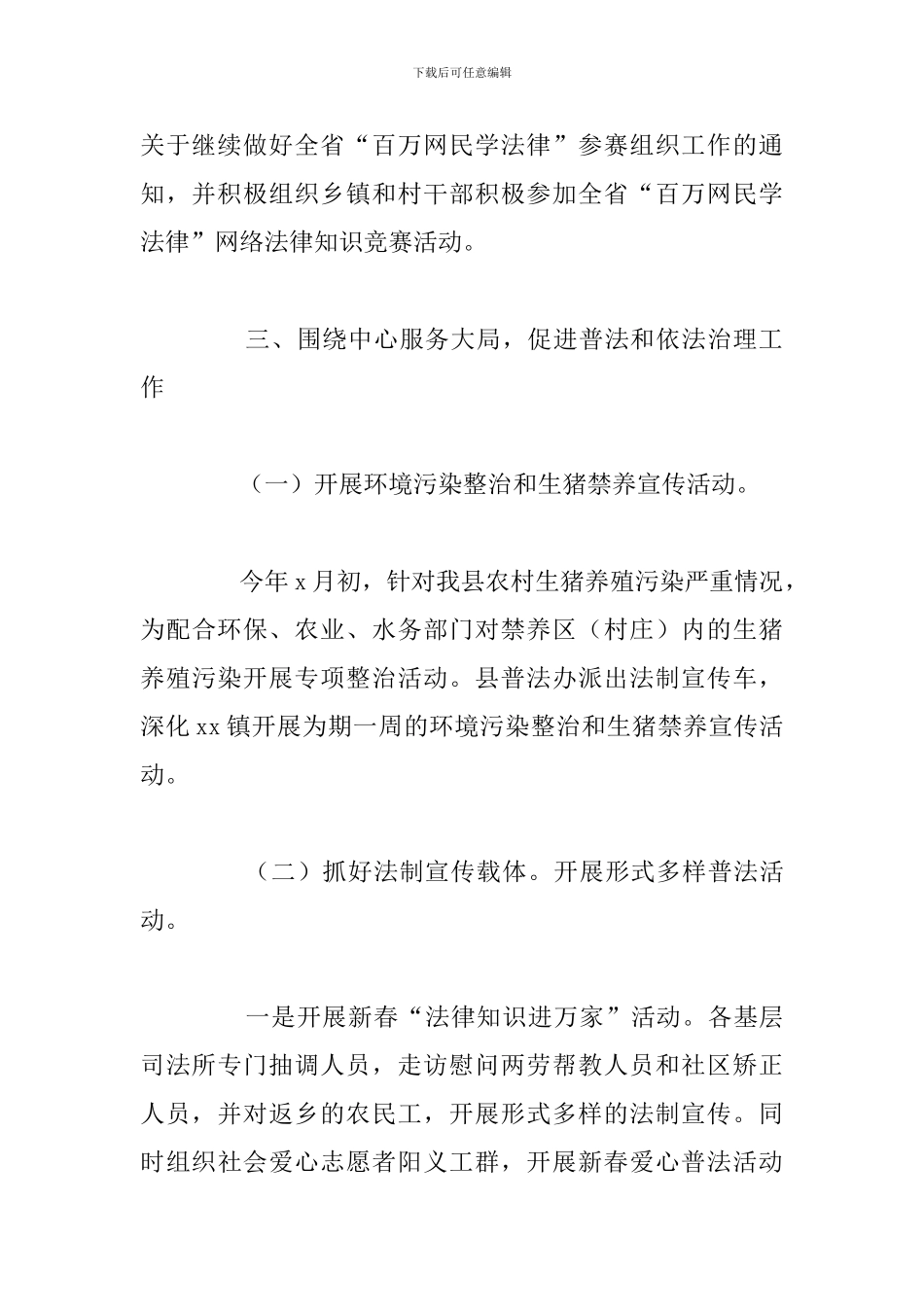 下载后可任意编辑

关于继续做好全省“百万网民学法律”参赛组织工作的通知，并积极组织乡镇和村干部积极参加全省“百万网民学法律”网络法律知识竞赛活动。

三、围绕中心服务大局，促进普法和依法治理工作

（一）开展环境污染整治和生猪禁养宣传活动。

今年 x 月初，针对我县农村生猪养殖污染严重情况，为配合环保、农业、水务部门对禁养区（村庄）内的生猪养殖污染开展专项整治活动。县普法办派出法制宣传车，深化 xx 镇开展为期一周的环境污染整治和生猪禁养宣传活动。

（二）抓好法制宣传载体。开展形式多样普法活动。

一是开展新春“法律知识进万家”活动。各基层司法所专门抽调人员，走访慰问两劳帮教人员和社区矫正人员，并对返乡的农民工，开展形式多样的法制宣传。同时组织社会爱心志愿者阳义工群，开展新春爱心普法活动